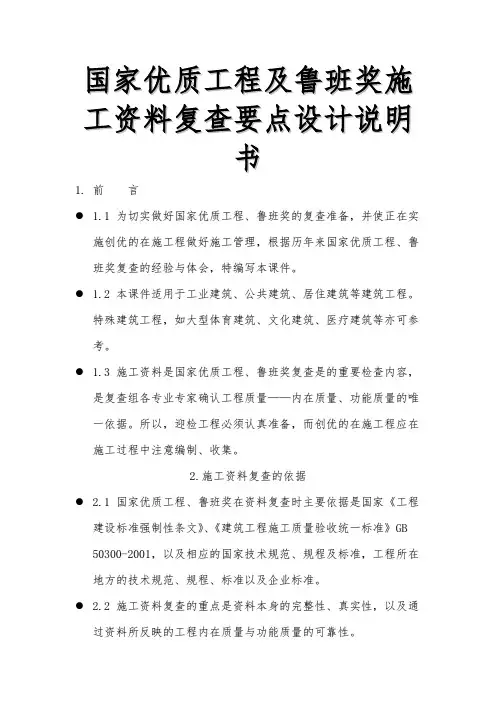 国家优质工程及鲁班奖施工资料复查要点设计说明书

1. 前　　言

● 1.1 为切实做好国家优质工程、鲁班奖的复查准备，并使正在实施创优的在施工程做好施工管理，根据历年来国家优质工程、鲁班奖复查的经验与体会，特编写本课件。

● 1.2 本课件适用于工业建筑、公共建筑、居住建筑等建筑工程。特殊建筑工程，如大型体育建筑、文化建筑、医疗建筑等亦可参考。

● 1.3 施工资料是国家优质工程、鲁班奖复查是的重要检查内容，是复查组各专业专家确认工程质量——内在质量、功能质量的唯一依据。所以，迎检工程必须认真准备，而创优的在施工程应在施工过程中注意编制、收集。

2.施工资料复查的依据

● 2.1 国家优质工程、鲁班奖在资料复查时主要依据是国家《工程建设标准强制性条文》、《建筑工程施工质量验收统一标准》GB 50300-2001，以及相应的国家技术规范、规程及标准，工程所在地方的技术规范、规程、标准以及企业标准。

● 2.2 施工资料复查的重点是资料本身的完整性、真实性，以及通过资料所反映的工程内在质量与功能质量的可靠性。